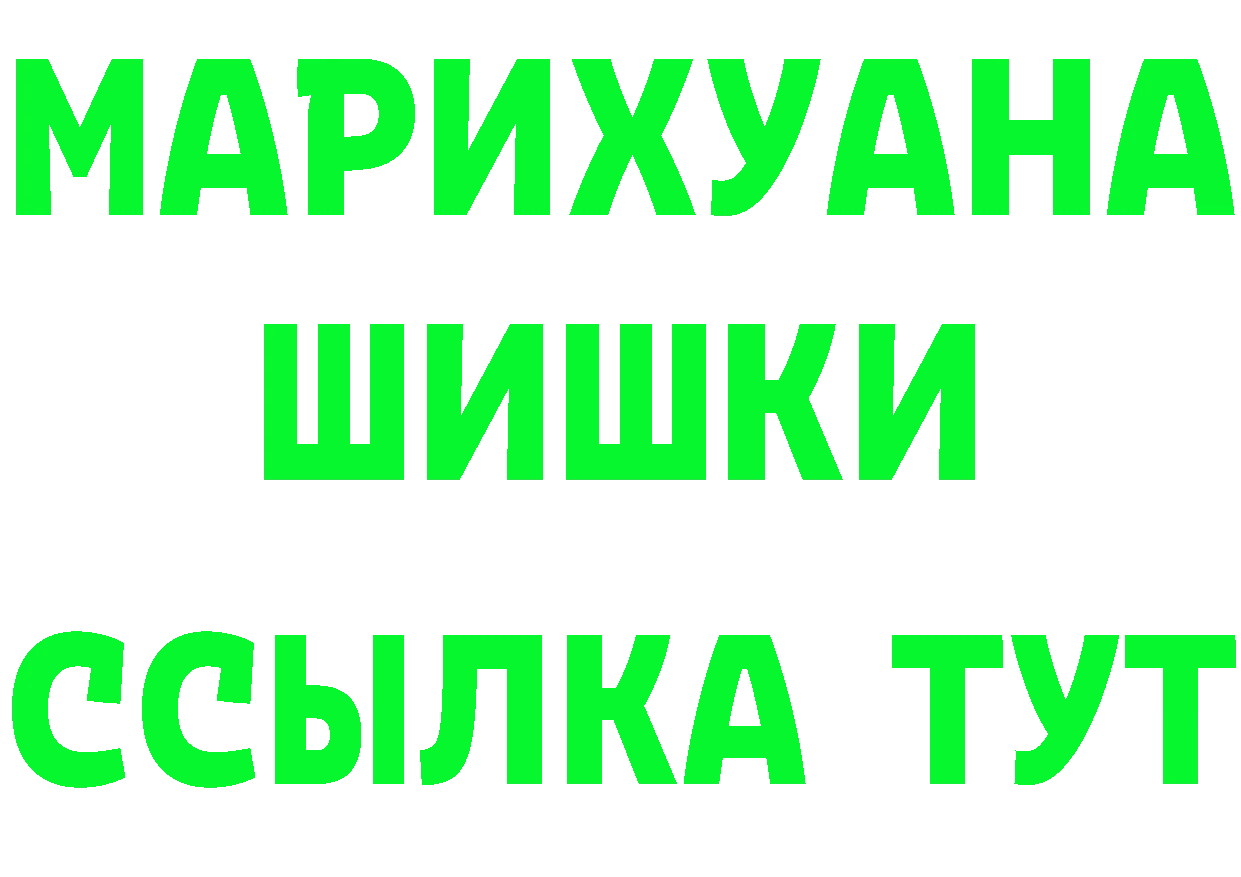 МАРИХУАНА
ШИШКИ
ССЫЛКА ТУТ